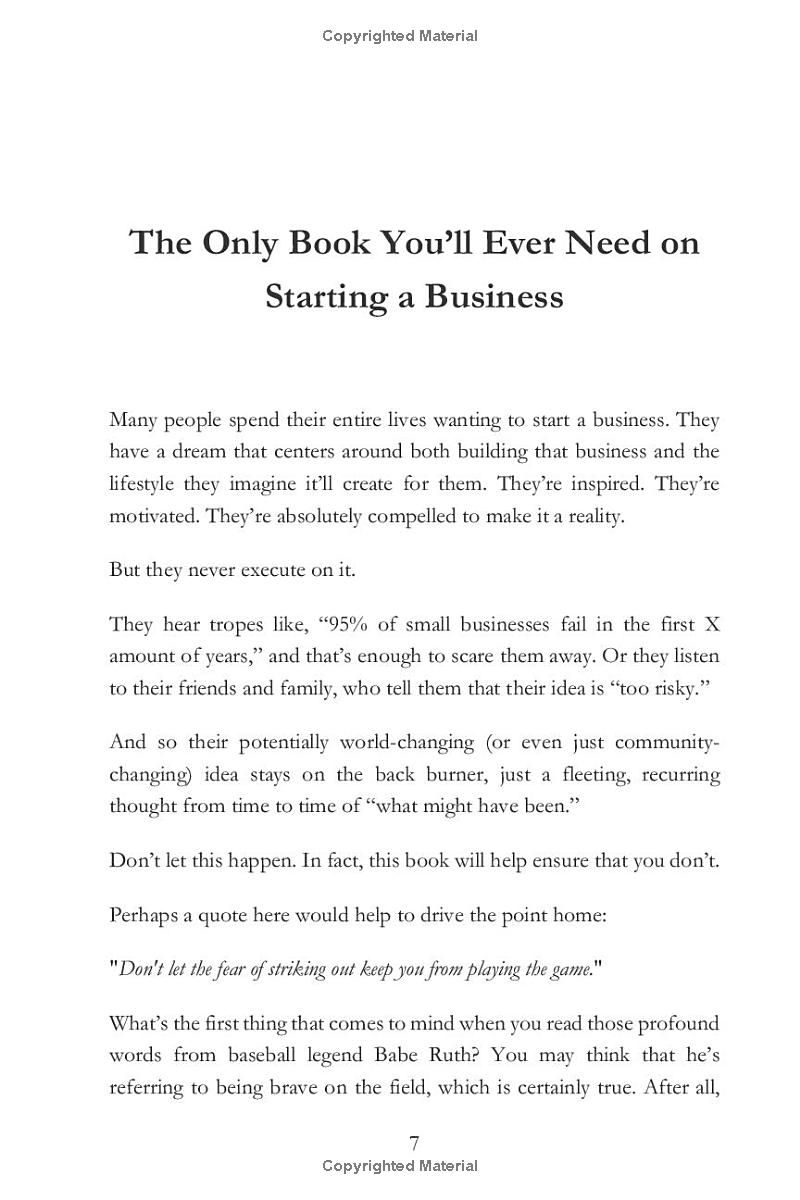 Copyrighted Material

The Only Book You'll Ever Need on Starting a Business

Many people spend their entire lives wanting to start a business. They have a dream that centers around both building that business and the lifestyle they imagine it'll create for them. They're inspired. They're motivated. They're absolutely compelled to make it a reality.

But they never execute on it.

They hear tropes like, "95% of small businesses fail in the first X amount of years," and that's enough to scare them away. Or they listen to their friends and family, who tell them that their idea is "too risky."

And so their potentially world-changing (or even just community-changing) idea stays on the back burner, just a fleeting, recurring thought from time to time of "what might have been."

Don't let this happen. In fact, this book will help ensure that you don't.

Perhaps a quote here would help to drive the point home:

"Don't let the fear of striking out keep you from playing the game."

What's the first thing that comes to mind when you read those profound words from baseball legend Babe Ruth? You may think that he's referring to being brave on the field, which is certainly true. After all,

7

Copyrighted Material